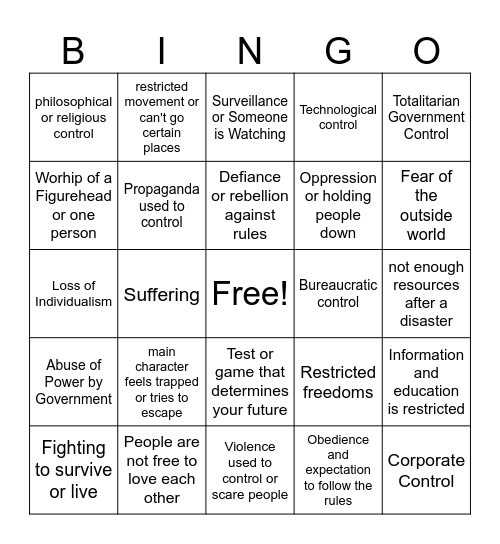 | B | I | N | G | O |
|---|---|---|---|---|
| philosophical or religious control | restricted movement or can't go certain places | Surveillance or Someone is Watching | Technological control | Totalitarian Government Control |
| Worhip of a Figurehead or one person | Propaganda used to control | Defiance or rebellion against rules | Oppression or holding people down | Fear of the outside world |
| Loss of Individualism | Suffering | Free! | Bureaucratic control | not enough resources after a disaster |
| Abuse of Power by Government | main character feels trapped or tries to escape | Test or game that determines your future | Restricted freedoms | Information and education is restricted |
| Fighting to survive or live | People are not free to love each other | Violence used to control or scare people | Obedience and expectation to follow the rules | Corporate Control |